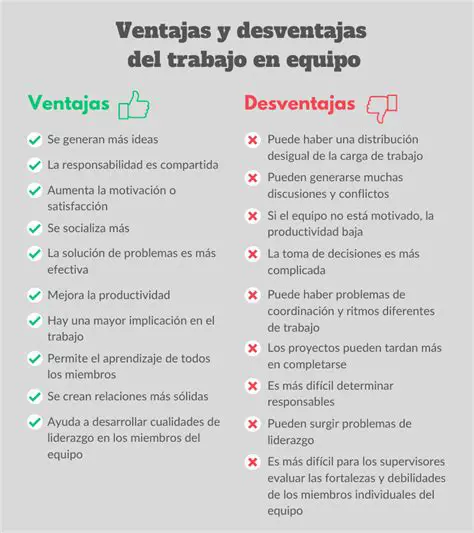 Ventajas y desventajas del trabajo en equipo

Ventajas

Se generan más ideas

La responsabilidad es compartida

Aumenta la motivación o satisfacción

Se socializa más

La solución de problemas es más efectiva

Mejora la productividad

Hay una mayor implicación en el trabajo

Permite el aprendizaje de todos los miembros

Se crean relaciones más sólidas

Ayuda a desarrollar cualidades de liderazgo en los miembros del equipo

Desventajas

Puede haber una distribución desigual de la carga de trabajo

Pueden generarse muchas discusiones y conflictos

Si el equipo no está motivado, la productividad baja

La toma de decisiones es más complicada

Puede haber problemas de coordinación y ritmos diferentes de trabajo

Los proyectos pueden tardan más en completarse

Es más difícil determinar responsables

Pueden surgir problemas de liderazgo

Es más difícil para los supervisores evaluar las fortalezas y debilidades de los miembros individuales del equipo